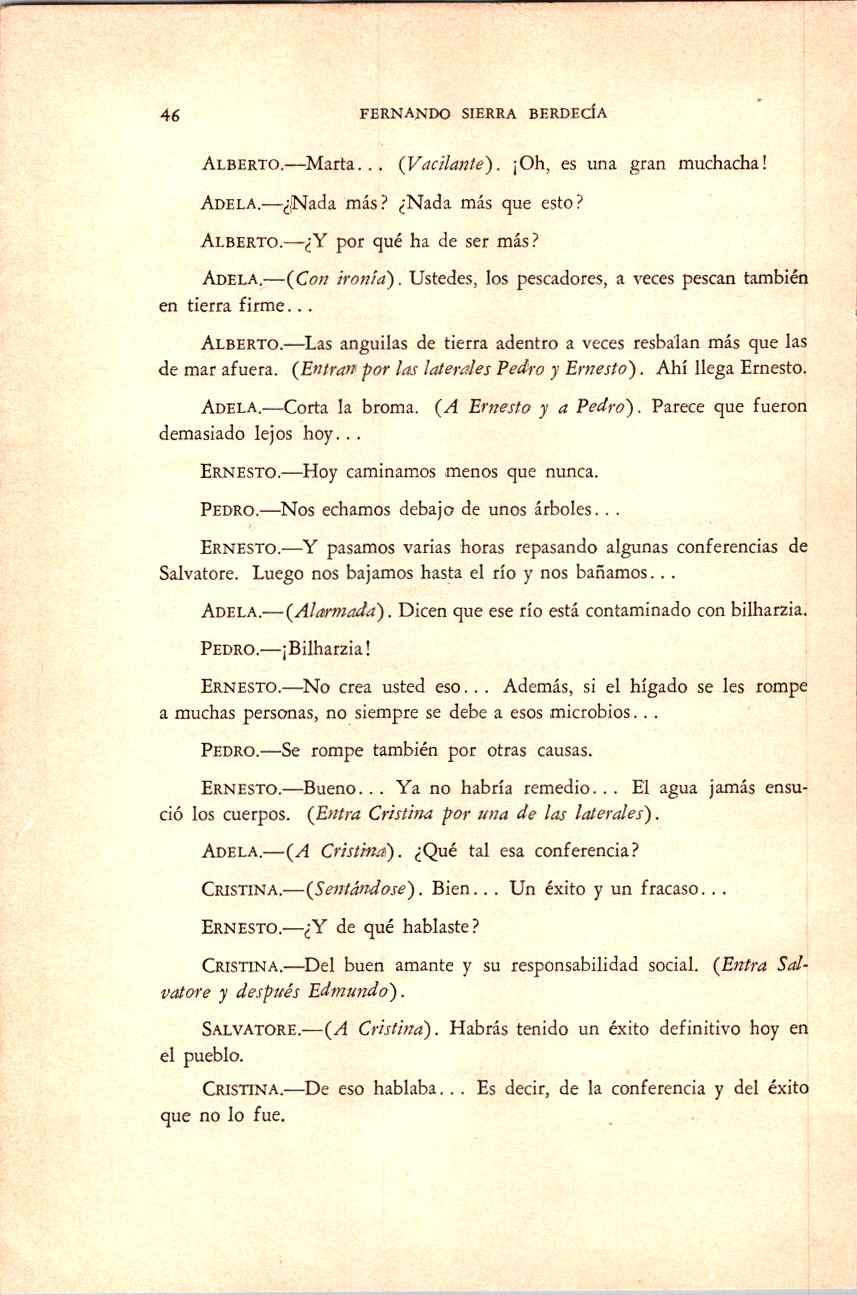 46 FERNANDO SIERRA BERDECÍA

ALBERTO.—Marta... (Vacilante). ¡Oh, es una gran muchacha!

ADELA.—¿Nada más? ¿Nada más que esto?

ALBERTO.—¿Y por qué ha de ser más?

ADELA.—(Con ironía). Ustedes, los pescadores, a veces pescan también en tierra firme...

ALBERTO.—Las anguilas de tierra adentro a veces resbalan más que las de mar afuera. (Entran por las laterales Pedro y Ernesto). Ahí llega Ernesto.

ADELA.—Corta la broma. (A Ernesto y a Pedro). Parece que fueron demasiado lejos hoy...

ERNESTO.—Hoy caminamos menos que nunca.

PEDRO.—Nos echamos debajo de unos árboles...

ERNESTO.—Y pasamos varias horas repasando algunas conferencias de Salvatore. Luego nos bajamos hasta el río y nos bañamos...

ADELA.—(Alarmada). Dicen que ese río está contaminado con bilharzia.

PEDRO.—¡Bilharzia!

ERNESTO.—No crea usted eso... Además, si el hígado se les rompe a muchas personas, no siempre se debe a esos microbios...

PEDRO.—Se rompe también por otras causas.

ERNESTO.—Bueno... Ya no habría remedio... El agua jamás ensució los cuerpos. (Entra Cristina por una de las laterales).

ADELA.—(A Cristina). ¿Qué tal esa conferencia?

CRISTINA.—(Sentándose). Bien... Un éxito y un fracaso...

ERNESTO.—¿Y de qué hablaste?

CRISTINA.—Del buen amante y su responsabilidad social. (Entra Salvatore y después Edmundo).

SALVATORE.—(A Cristina). Habrás tenido un éxito definitivo hoy en el pueblo.

CRISTINA.—De eso hablaba... Es decir, de la conferencia y del éxito que no lo fue.